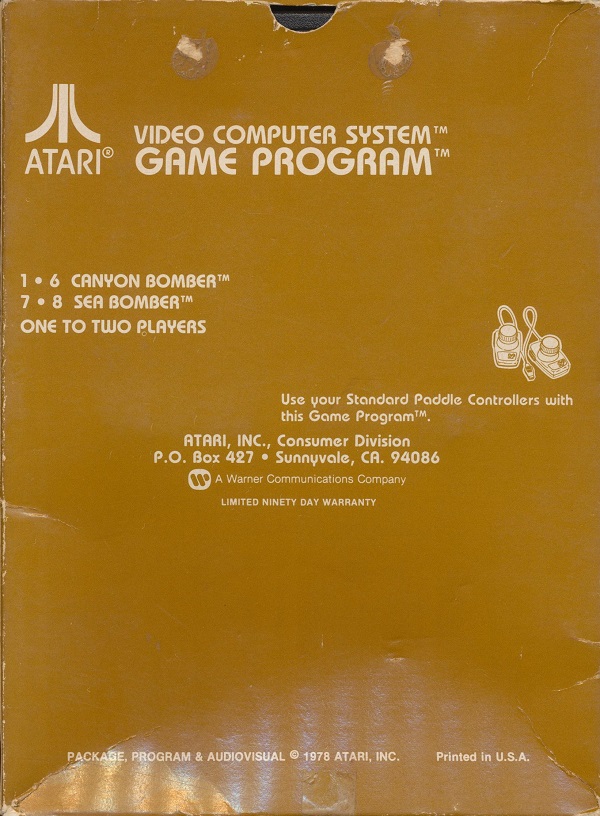 ATARI®

VIDEO COMPUTER SYSTEM™
GAME PROGRAM™

1 • 6 CANYON BOMBER™
7 • 8 SEA BOMBER™
ONE TO TWO PLAYERS

Use your Standard Paddle Controllers with this Game Program™.

ATARI, INC., Consumer Division
P.O. Box 427 • Sunnyvale, CA. 94086

A Warner Communications Company

LIMITED NINETY DAY WARRANTY

PACKAGE, PROGRAM & AUDIOVISUAL © 1978 ATARI, INC.

Printed in U.S.A.